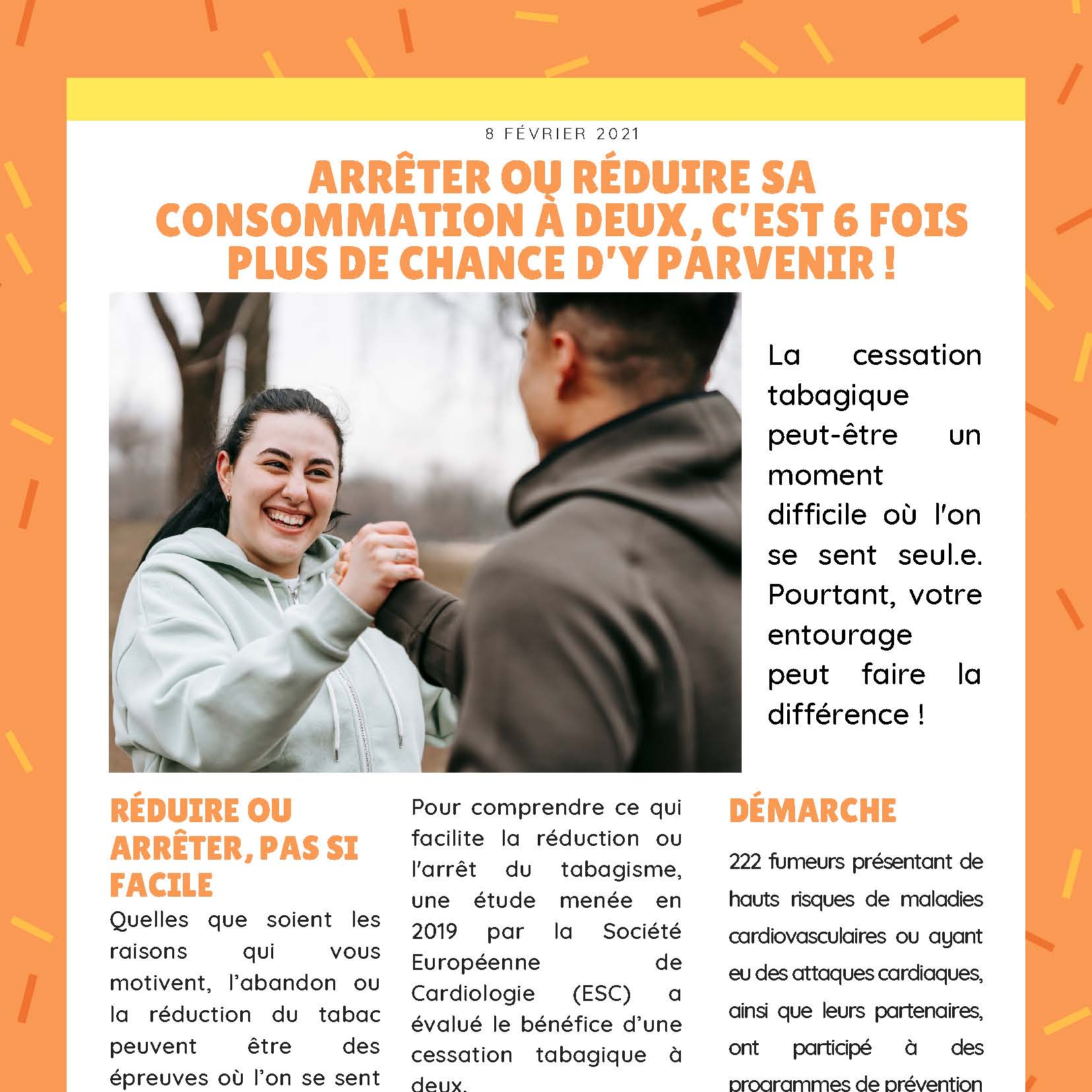 8 FÉVRIER 2021

ARRÊTER OU RÉDUIRE SA CONSOMMATION À DEUX, C'EST 6 FOIS PLUS DE CHANCE D'Y PARVENIR !

La cessation tabagique peut-être un moment difficile où l'on se sent seul.e. Pourtant, votre entourage peut faire la différence !

RÉDUIRE OU ARRÊTER, PAS SI FACILE

Quelles que soient les raisons qui vous motivent, l'abandon ou la réduction du tabac peuvent être des épreuves où l'on se sent

Pour comprendre ce qui facilite la réduction ou l'arrêt du tabagisme, une étude menée en 2019 par la Société Européenne de Cardiologie (ESC) a évalué le bénéfice d'une cessation tabagique à deux.

DÉMARCHE

222 fumeurs présentant de hauts risques de maladies cardiovasculaires ou ayant eu des attaques cardiaques, ainsi que leurs partenaires, ont participé à des programmes de prévention